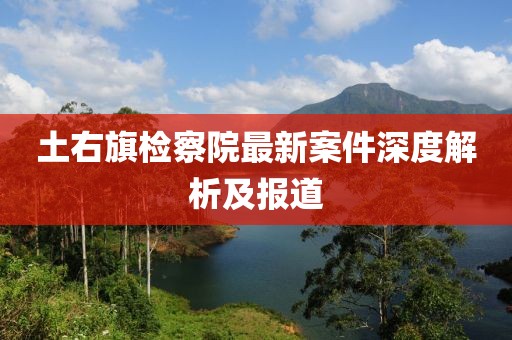 土右旗检察院最新案件深度解析及报道